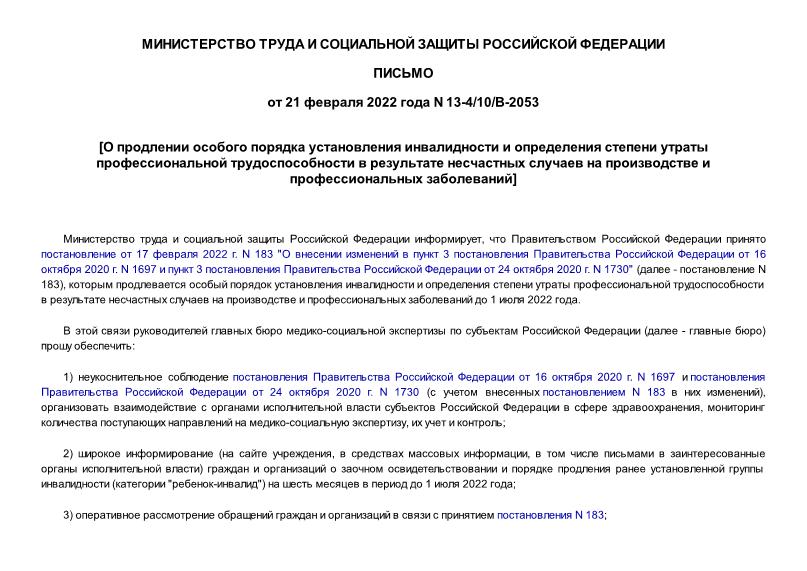 МИНИСТЕРСТВО ТРУДА И СОЦИАЛЬНОЙ ЗАЩИТЫ РОССИЙСКОЙ ФЕДЕРАЦИИ

ПИСЬМО

от 21 февраля 2022 года N 13-4/10/В-2053

[О продлении особого порядка установления инвалидности и определения степени утраты профессиональной трудоспособности в результате несчастных случаев на производстве и профессиональных заболеваний]

Министерство труда и социальной защиты Российской Федерации информирует, что Правительством Российской Федерации принято постановление от 17 февраля 2022 г. N 183 "О внесении изменений в пункт 3 постановления Правительства Российской Федерации от 16 октября 2020 г. N 1697 и пункт 3 постановления Правительства Российской Федерации от 24 октября 2020 г. N 1730" (далее - постановление N 183), которым продлевается особый порядок установления инвалидности и определения степени утраты профессиональной трудоспособности в результате несчастных случаев на производстве и профессиональных заболеваний до 1 июля 2022 года.

В этой связи руководителей главных бюро медико-социальной экспертизы по субъектам Российской Федерации (далее - главные бюро) прошу обеспечить:

1) неукоснительное соблюдение постановления Правительства Российской Федерации от 16 октября 2020 г. N 1697 и постановления Правительства Российской Федерации от 24 октября 2020 г. N 1730 (с учетом внесенных постановлением N 183 в них изменений), организовать взаимодействие с органами исполнительной власти субъектов Российской Федерации в сфере здравоохранения, мониторинг количества поступающих направлений на медико-социальную экспертизу, их учет и контроль;

2) широкое информирование (на сайте учреждения, в средствах массовых информации, в том числе письмами в заинтересованные органы исполнительной власти) граждан и организаций о заочном освидетельствовании и порядке продления ранее установленной группы инвалидности (категории "ребенок-инвалид") на шесть месяцев в период до 1 июля 2022 года;

3) оперативное рассмотрение обращений граждан и организаций в связи с принятием постановления N 183;